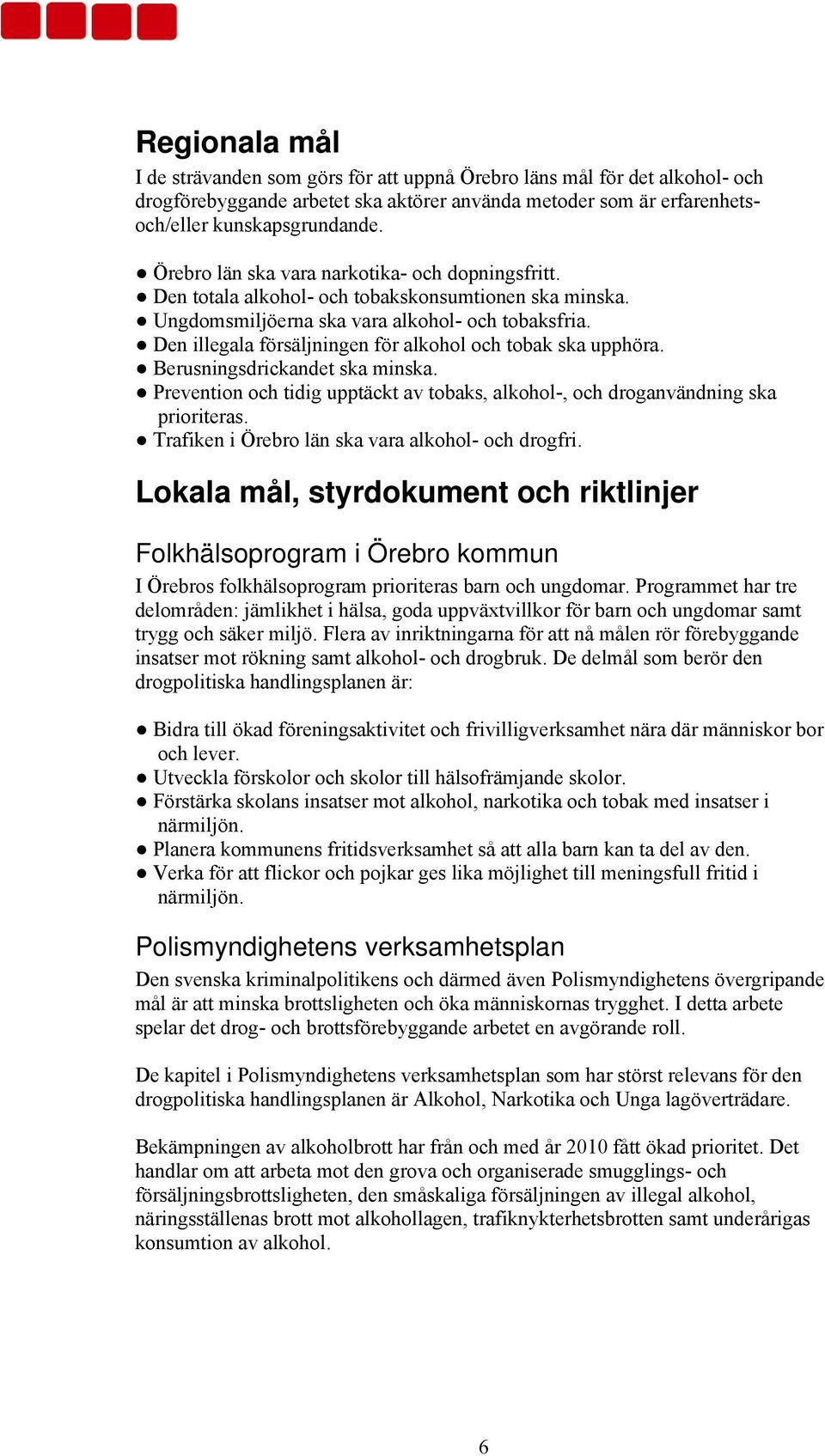 Regionala mål
I de strävanden som görs för att uppnå Örebro läns mål för det alkohol- och drogförebyggande arbetet ska aktörer använda metoder som är erfarenhets- och/eller kunskapsgrundande.

● Örebro län ska vara narkotika- och dopningsfritt.
● Den totala alkohol- och tobakskonsumtionen ska minska.
● Ungdomsmiljöerna ska vara alkohol- och tobaksfria.
● Den illegala försäljningen för alkohol och tobak ska upphöra.
● Berusningsdrickandet ska minska.
● Prevention och tidig upptäckt av tobaks, alkohol-, och droganvändning ska prioriteras.
● Trafiken i Örebro län ska vara alkohol- och drogfri.

Lokala mål, styrdokument och riktlinjer

Folkhälsoprogram i Örebro kommun
I Örebros folkhälsoprogram prioriteras barn och ungdomar. Programmet har tre delområden: jämlikhet i hälsa, goda uppväxtvillkor för barn och ungdomar samt trygg och säker miljö. Flera av inriktningarna för att nå målen rör förebyggande insatser mot rökning samt alkohol- och drogbruk. De delmål som berör den drogpolitiska handlingsplanen är:

● Bidra till ökad föreningsaktivitet och frivilligverksamhet nära där människor bor och lever.
● Utveckla förskolor och skolor till hälsofrämjande skolor.
● Förstärka skolans insatser mot alkohol, narkotika och tobak med insatser i närmiljön.
● Planera kommunens fritidsverksamhet så att alla barn kan ta del av den.
● Verka för att flickor och pojkar ges lika möjlighet till meningsfull fritid i närmiljön.

Polismyndighetens verksamhetsplan
Den svenska kriminalpolitikens och därmed även Polismyndighetens övergripande mål är att minska brottsligheten och öka människornas trygghet. I detta arbete spelar det drog- och brottsförebyggande arbetet en avgörande roll.

De kapitel i Polismyndighetens verksamhetsplan som har störst relevans för den drogpolitiska handlingsplanen är Alkohol, Narkotika och Unga lagöverträdare.

Bekämpningen av alkoholbrott har från och med år 2010 fått ökad prioritet. Det handlar om att arbeta mot den grova och organiserade smugglings- och försäljningsbrottsligheten, den småskaliga försäljningen av illegal alkohol, näringsställenas brott mot alkohollagen, trafiknykterhetsbrotten samt underårigas konsumtion av alkohol.

6